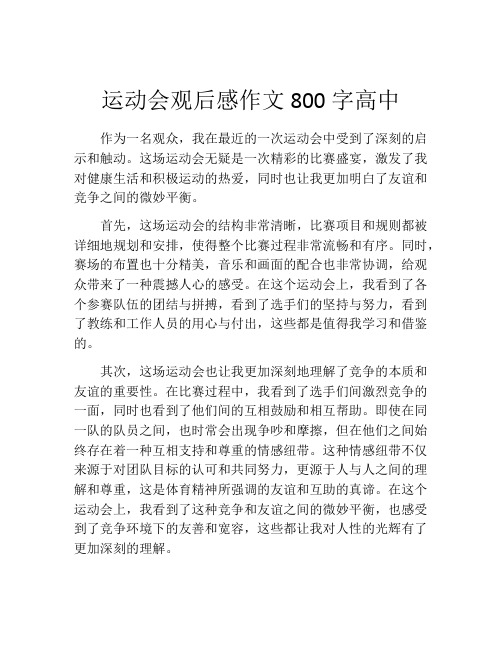 运动会观后感作文 800 字高中

作为一名观众，我在最近的一次运动会中受到了深刻的启示和触动。这场运动会无疑是一次精彩的比赛盛宴，激发了我对健康生活和积极运动的热爱，同时也让我更加明白了友谊和竞争之间的微妙平衡。

首先，这场运动会的结构非常清晰，比赛项目和规则都被详细地规划和安排，使得整个比赛过程非常流畅和有序。同时，赛场的布置也十分精美，音乐和画面的配合也非常协调，给观众带来了一种震撼人心的感受。在这个运动会上，我看到了各个参赛队伍的团结与拼搏，看到了选手们的坚持与努力，看到了教练和工作人员的用心与付出，这些都是值得我学习和借鉴的。

其次，这场运动会也让我更加深刻地理解了竞争的本质和友谊的重要性。在比赛过程中，我看到了选手们间激烈竞争的一面，同时也看到了他们间的互相鼓励和相互帮助。即使在同一队的队员之间，也时常会出现争吵和摩擦，但在他们之间始终存在着一种互相支持和尊重的情感纽带。这种情感纽带不仅来源于对团队目标的认可和共同努力，更源于人与人之间的理解和尊重，这是体育精神所强调的友谊和互助的真谛。在这个运动会上，我看到了这种竞争和友谊之间的微妙平衡，也感受到了竞争环境下的友善和宽容，这些都让我对人性的光辉有了更加深刻的理解。